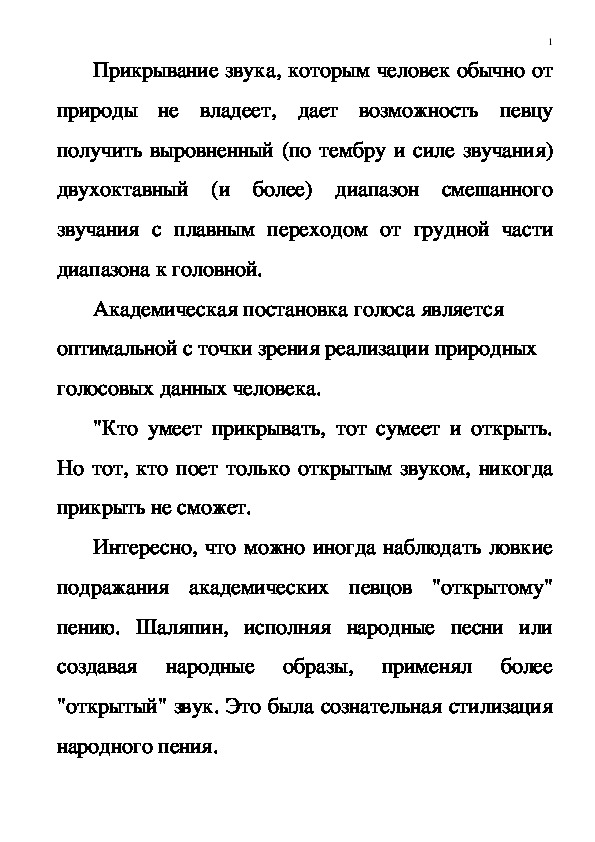 1

Прикрывание звука, которым человек обычно от природы не владеет, дает возможность певцу получить выровненный (по тембру и силе звучания) двухоктавный (и более) диапазон смешанного звучания с плавным переходом от грудной части диапазона к головной.

Академическая постановка голоса является оптимальной с точки зрения реализации природных голосовых данных человека.

"Кто умеет прикрывать, тот сумеет и открыть. Но тот, кто поет только открытым звуком, никогда прикрыть не сможет.

Интересно, что можно иногда наблюдать ловкие подражания академических певцов "открытому" пению. Шаляпин, исполняя народные песни или создавая народные образы, применял более "открытый" звук. Это была сознательная стилизация народного пения.